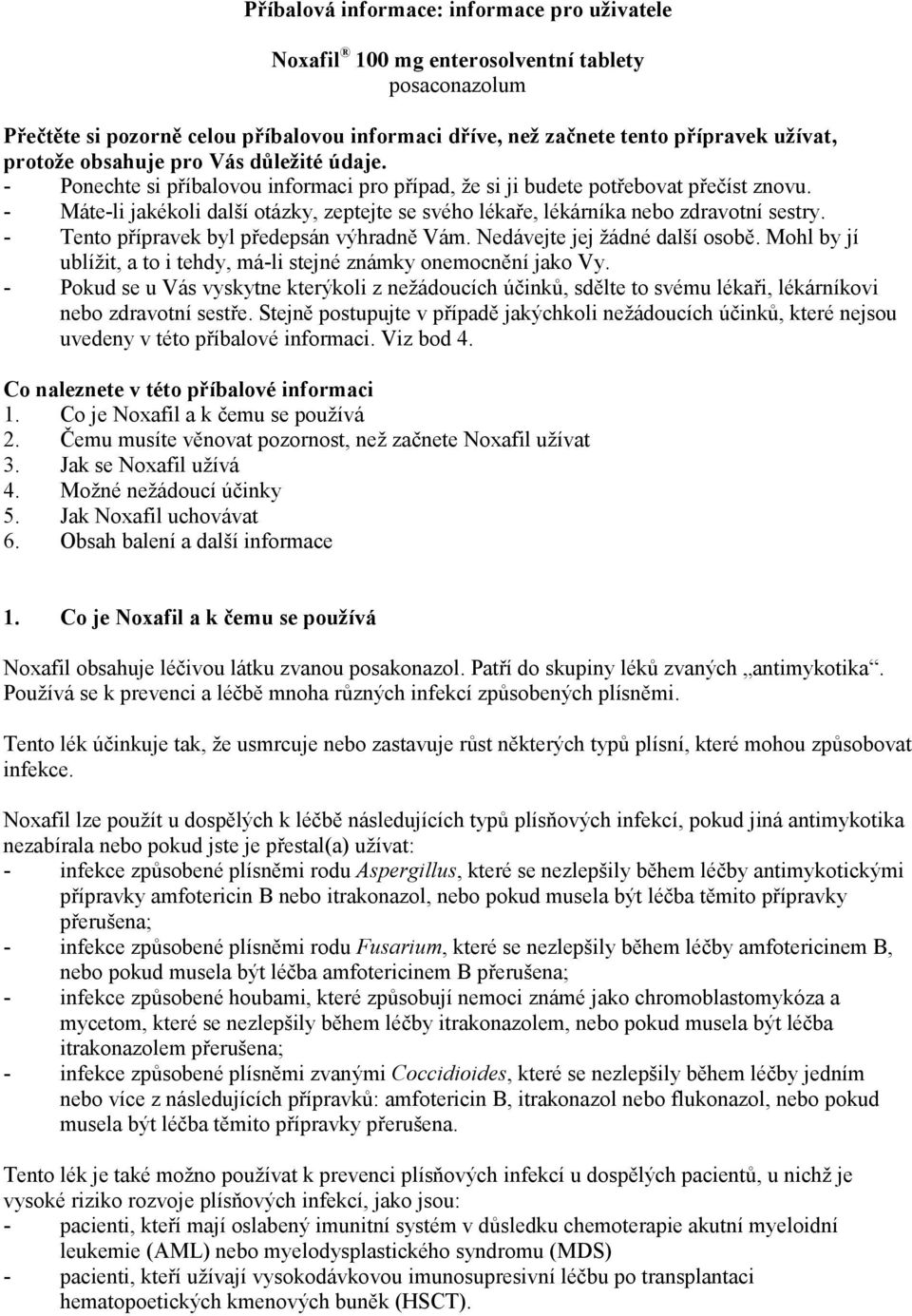 Příbalová informace: informace pro uživatele

Noxafil® 100 mg enterosolventní tablety
posaconazolum

Přečtěte si pozorně celou příbalovou informaci dříve, než začnete tento přípravek užívat, protože obsahuje pro Vás důležité údaje.
- Ponechte si příbalovou informaci pro případ, že si ji budete potřebovat přečíst znovu.
- Máte-li jakékoli další otázky, zeptejte se svého lékaře, lékárníka nebo zdravotní sestry.
- Tento přípravek byl předepsán výhradně Vám. Nedávejte jej žádné další osobě. Mohl by jí ublížit, a to i tehdy, má-li stejné známky onemocnění jako Vy.
- Pokud se u Vás vyskytne kterýkoli z nežádoucích účinků, sdělte to svému lékaři, lékárníkovi nebo zdravotní sestře. Stejně postupujte v případě jakýchkoli nežádoucích účinků, které nejsou uvedeny v této příbalové informaci. Viz bod 4.

Co naleznete v této příbalové informaci
1. Co je Noxafil a k čemu se používá
2. Čemu musíte věnovat pozornost, než začnete Noxafil užívat
3. Jak se Noxafil užívá
4. Možné nežádoucí účinky
5. Jak Noxafil uchovávat
6. Obsah balení a další informace

1. Co je Noxafil a k čemu se používá

Noxafil obsahuje léčivou látku zvanou posakonazol. Patří do skupiny léků zvaných „antimykotika“. Používá se k prevenci a léčbě mnoha různých infekcí způsobených plísněmi.

Tento lék účinkuje tak, že usmrcuje nebo zastavuje růst některých typů plísní, které mohou způsobovat infekce.

Noxafil lze použít u dospělých k léčbě následujících typů plísňových infekcí, pokud jiná antimykotika nezabírala nebo pokud jste je přestal(a) užívat:
- infekce způsobené plísněmi rodu Aspergillus, které se nezlepšily během léčby antimykotickými přípravky amfotericin B nebo itrakonazol, nebo pokud musela být léčba těmito přípravky přerušena;
- infekce způsobené plísněmi rodu Fusarium, které se nezlepšily během léčby amfotericinem B, nebo pokud musela být léčba amfotericinem B přerušena;
- infekce způsobené houbami, které způsobují nemoci známé jako chromoblastomykóza a mycetom, které se nezlepšily během léčby itrakonazolem, nebo pokud musela být léčba itrakonazolem přerušena;
- infekce způsobené plísněmi zvanými Coccidioides, které se nezlepšily během léčby jedním nebo více z následujících přípravků: amfotericin B, itrakonazol nebo flukonazol, nebo pokud musela být léčba těmito přípravky přerušena.

Tento lék je také možno používat k prevenci plísňových infekcí u dospělých pacientů, u nichž je vysoké riziko rozvoje plísňových infekcí, jako jsou:
- pacienti, kteří mají oslabený imunitní systém v důsledku chemoterapie akutní myeloidní leukemie (AML) nebo myelodysplastického syndromu (MDS)
- pacienti, kteří užívají vysokodávkovou imunosupresivní léčbu po transplantaci hematopoetických kmenových buněk (HSCT).